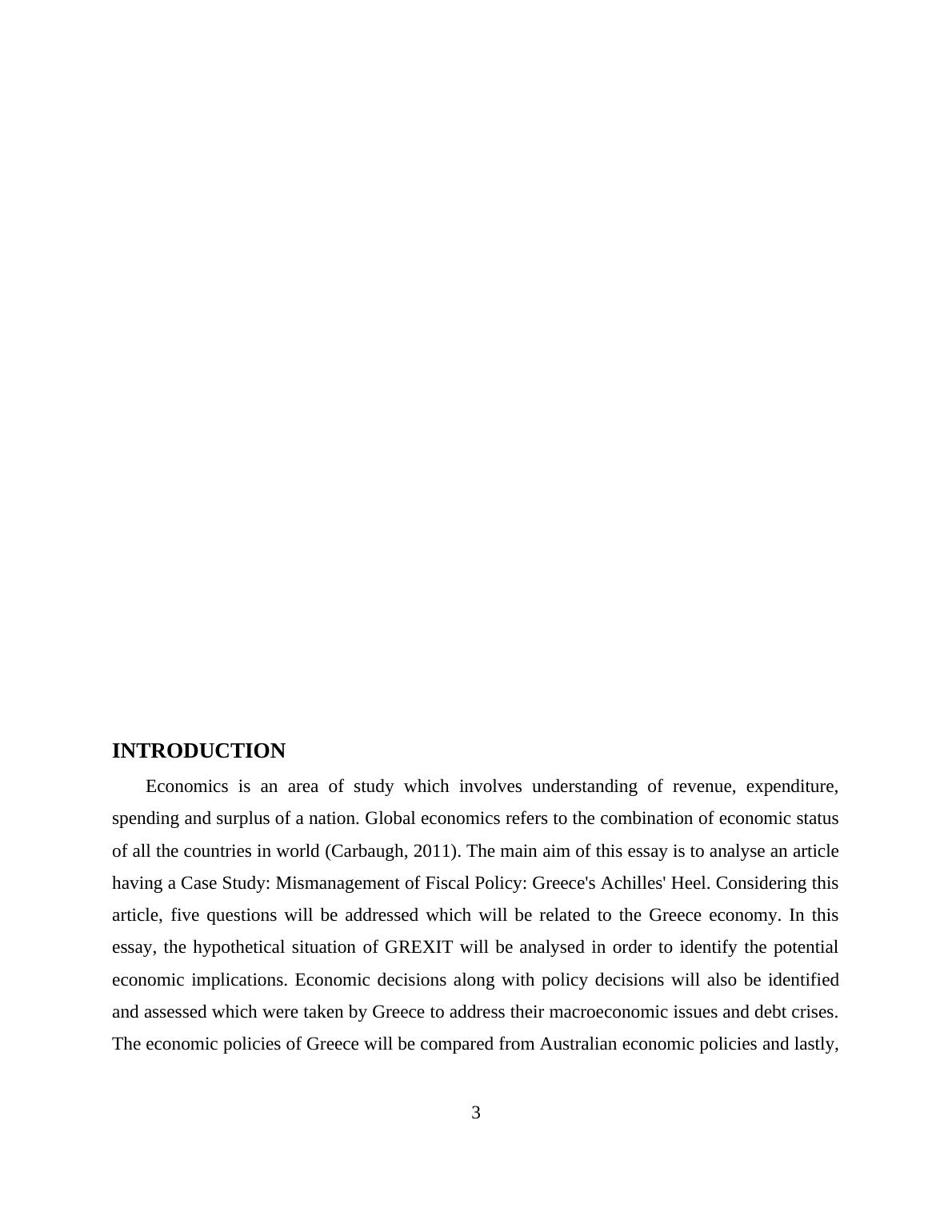 INTRODUCTION

Economics is an area of study which involves understanding of revenue, expenditure, spending and surplus of a nation. Global economics refers to the combination of economic status of all the countries in world (Carbaugh, 2011). The main aim of this essay is to analyse an article having a Case Study: Mismanagement of Fiscal Policy: Greece's Achilles' Heel. Considering this article, five questions will be addressed which will be related to the Greece economy. In this essay, the hypothetical situation of GREXIT will be analysed in order to identify the potential economic implications. Economic decisions along with policy decisions will also be identified and assessed which were taken by Greece to address their macroeconomic issues and debt crises. The economic policies of Greece will be compared from Australian economic policies and lastly,

3